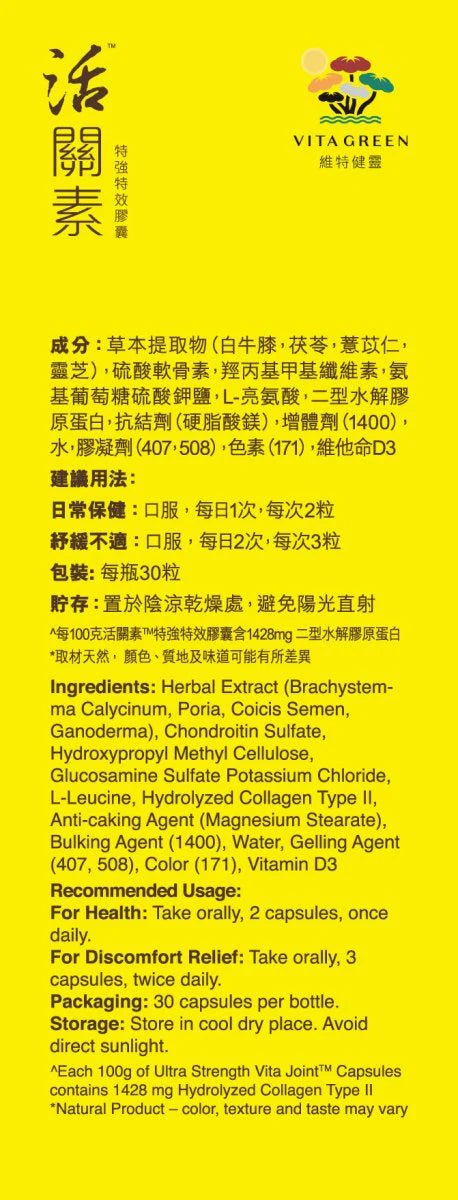 活關素™

特強特效膠囊

VITA GREEN
維特健靈

成分：草本提取物（白牛膝，茯苓，薏苡仁，靈芝），硫酸軟骨素，羥丙基甲基纖維素，氨基葡萄糖硫酸鉀鹽，L-亮氨酸，二型水解膠原蛋白，抗結劑（硬脂酸鎂），增體劑（1400），水，膠凝劑（407，508），色素（171），維他命D3

建議用法：

日常保健：口服，每日1次，每次2粒

紓緩不適：口服，每日2次，每次3粒

包裝：每瓶30粒

貯存：置於陰涼乾燥處，避免陽光直射

^每100克活關素™特強特效膠囊含1428mg 二型水解膠原蛋白
*取材天然，顏色、質地及味道可能有所差異

Ingredients: Herbal Extract (Brachystemma Calycinum, Poria, Coicis Semen, Ganoderma), Chondroitin Sulfate, Hydroxypropyl Methyl Cellulose, Glucosamine Sulfate Potassium Chloride, L-Leucine, Hydrolyzed Collagen Type II, Anti-caking Agent (Magnesium Stearate), Bulking Agent (1400), Water, Gelling Agent (407, 508), Color (171), Vitamin D3

Recommended Usage:
For Health: Take orally, 2 capsules, once daily.
For Discomfort Relief: Take orally, 3 capsules, twice daily.
Packaging: 30 capsules per bottle.
Storage: Store in cool dry place. Avoid direct sunlight.

^Each 100g of Ultra Strength Vita Joint™ Capsules contains 1428 mg Hydrolyzed Collagen Type II
*Natural Product – color, texture and taste may vary